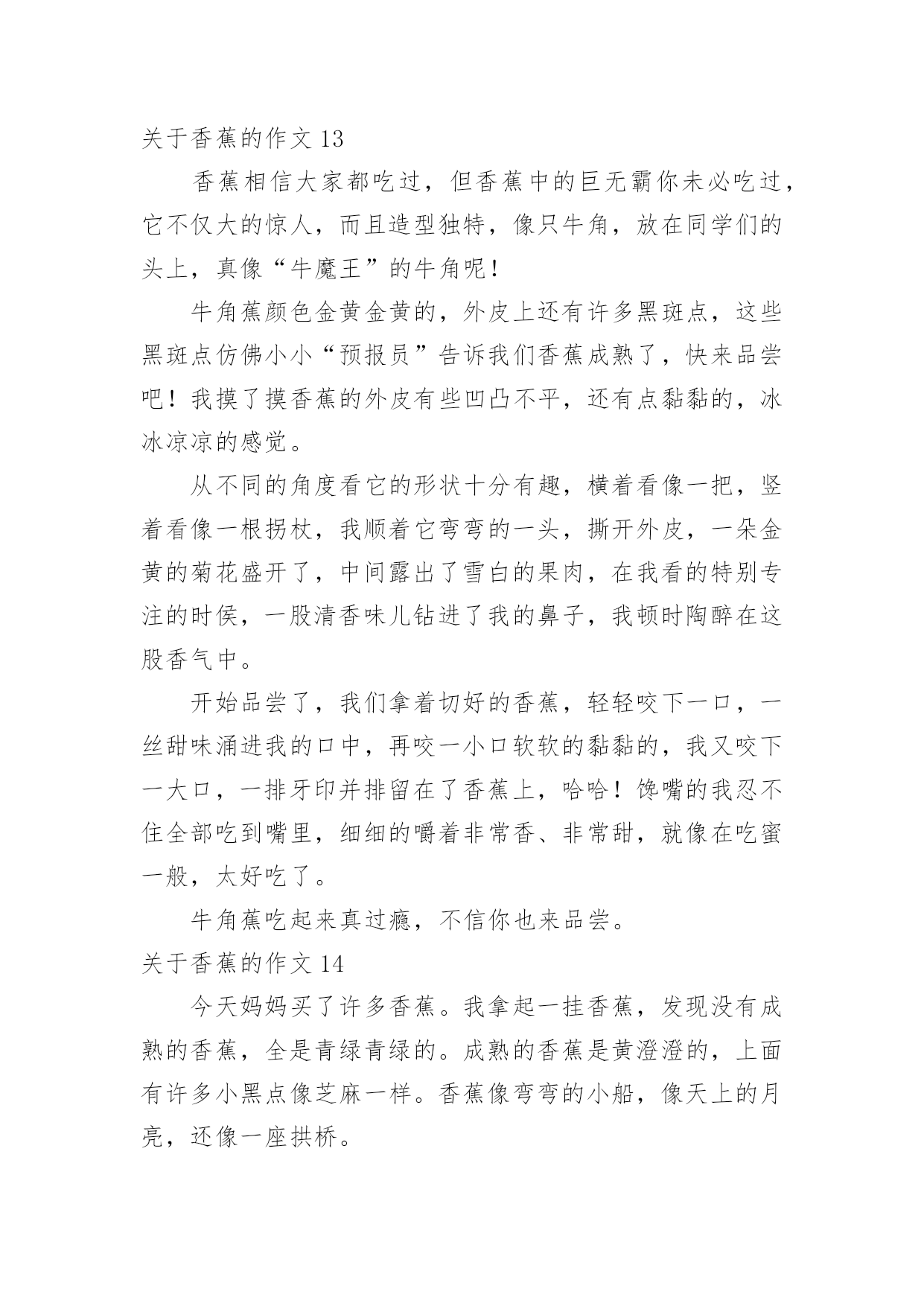 关于香蕉的作文 13

香蕉相信大家都吃过，但香蕉中的巨无霸你未必吃过，它不仅大的惊人，而且造型独特，像只牛角，放在同学们的头上，真像“牛魔王”的牛角呢！

牛角蕉颜色金黄金黄的，外皮上还有许多黑斑点，这些黑斑点仿佛小小“预报员”告诉我们香蕉成熟了，快来品尝吧！我摸了摸香蕉的外皮有些凹凸不平，还有点黏黏的，冰冰凉凉的感觉。

从不同的角度看它的形状十分有趣，横着看像一把，竖着看像一根拐杖，我顺着它弯弯的一头，撕开外皮，一朵金黄的菊花盛开了，中间露出了雪白的果肉，在我看的特别专注的时侯，一股清香味儿钻进了我的鼻子，我顿时陶醉在这股香气中。

开始品尝了，我们拿着切好的香蕉，轻轻咬下一口，一丝甜味涌进我的口中，再咬一小口软软的黏黏的，我又咬下一大口，一排牙印并排留在了香蕉上，哈哈！馋嘴的我忍不住全部吃到嘴里，细细的嚼着非常香、非常甜，就像在吃蜜一般，太好吃了。

牛角蕉吃起来真过瘾，不信你也来品尝。

关于香蕉的作文 14

今天妈妈买了许多香蕉。我拿起一挂香蕉，发现没有成熟的香蕉，全是青绿青绿的。成熟的香蕉是黄澄澄的，上面有许多小黑点像芝麻一样。香蕉像弯弯的小船，像天上的月亮，还像一座拱桥。